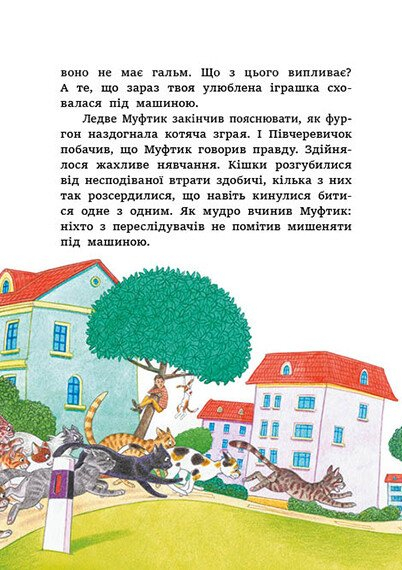 воно не має гальм. Що з цього випливає? А те, що зараз твоя улюблена іграшка сховалася під машиною.

Ледве Муфтик закінчив пояснювати, як фургон наздогнала котяча зграя. І Півчеревичок побачив, що Муфтик говорив правду. Здійнялося жахливе нявчання. Кішки розгубилися від несподіваної втрати здобичі, кілька з них так розсердилися, що навіть кинулися битися одне з одним. Як мудро вчинив Муфтик: ніхто з переслідувачів не помітив мишеняти під машиною.